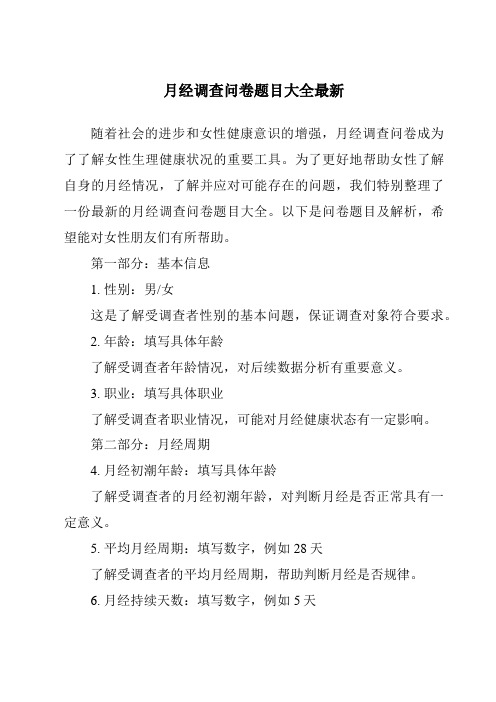 月经调查问卷题目大全最新

随着社会的进步和女性健康意识的增强，月经调查问卷成为了了解女性生理健康状况的重要工具。为了更好地帮助女性了解自身的月经情况，了解并应对可能存在的问题，我们特别整理了一份最新的月经调查问卷题目大全。以下是问卷题目及解析，希望能对女性朋友们有所帮助。

第一部分：基本信息

1. 性别：男/女

这是了解受调查者性别的基本问题，保证调查对象符合要求。

2. 年龄：填写具体年龄

了解受调查者年龄情况，对后续数据分析有重要意义。

3. 职业：填写具体职业

了解受调查者职业情况，可能对月经健康状态有一定影响。

第二部分：月经周期

4. 月经初潮年龄：填写具体年龄

了解受调查者的月经初潮年龄，对判断月经是否正常具有一定意义。

5. 平均月经周期：填写数字，例如 28 天

了解受调查者的平均月经周期，帮助判断月经是否规律。

6. 月经持续天数：填写数字，例如 5 天